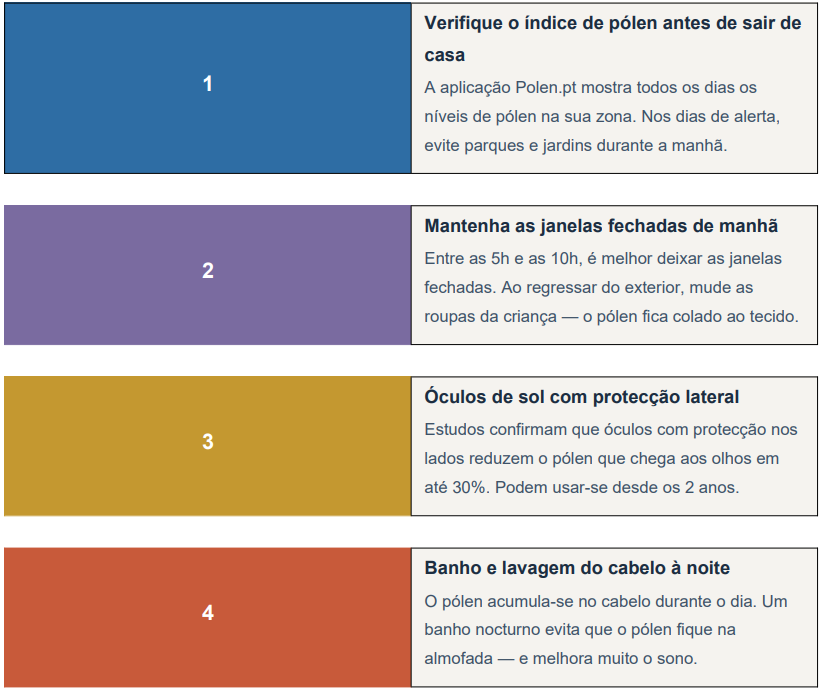 1

Verifique o índice de pólen antes de sair de casa

A aplicação Polen.pt mostra todos os dias os níveis de pólen na sua zona. Nos dias de alerta, evite parques e jardins durante a manhã.

2

Mantenha as janelas fechadas de manhã

Entre as 5h e as 10h, é melhor deixar as janelas fechadas. Ao regressar do exterior, mude as roupas da criança — o pólen fica colado ao tecido.

3

Óculos de sol com protecção lateral

Estudos confirmam que óculos com protecção nos lados reduzem o pólen que chega aos olhos em até 30%. Podem usar-se desde os 2 anos.

4

Banho e lavagem do cabelo à noite

O pólen acumula-se no cabelo durante o dia. Um banho nocturno evita que o pólen fique na almofada — e melhora muito o sono.